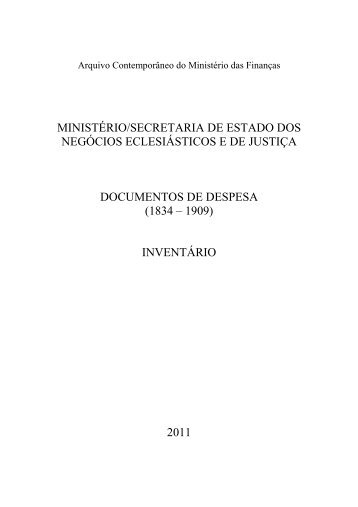 Arquivo Contemporâneo do Ministério das Finanças

MINISTÉRIO/SECRETARIA DE ESTADO DOS NEGÓCIOS ECLESIÁSTICOS E DE JUSTIÇA

DOCUMENTOS DE DESPESA
(1834 – 1909)

INVENTÁRIO

2011